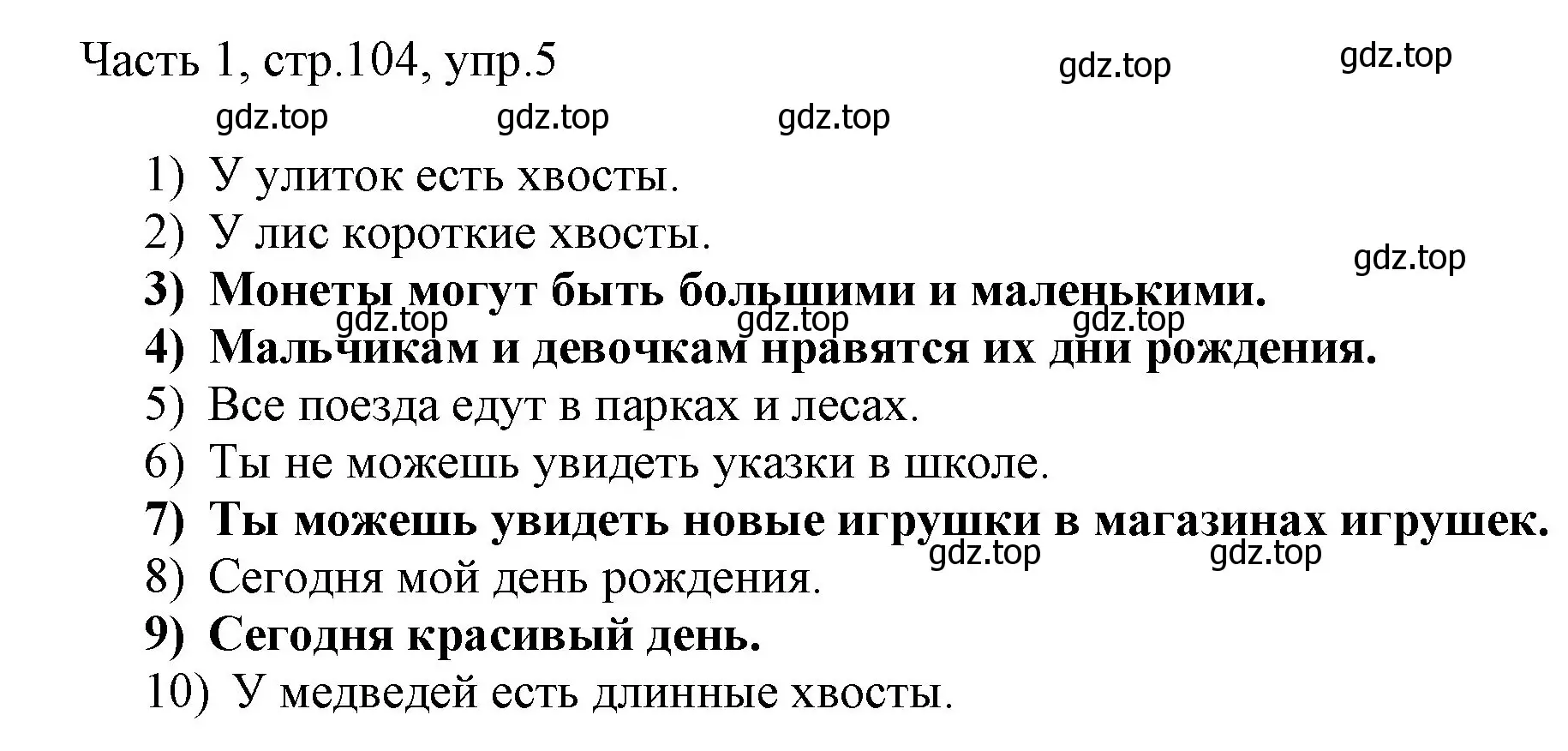 Часть 1, стр.104, упр.5 gdz.top gdz.top

gdz.top gdz.top gdz.top

1) У улиток есть хвосты.
2) У лис короткие хвосты. gdz.top
3) Монеты могут быть большими и маленькими.
gdz.top gdz.top gdz.top
4) Мальчикам и девочкам нравятся их дни рождения.
5) Все поезда едут в парках и лесах.
6) Ты не можешь увидеть указки в школе.
7) Ты можешь увидеть новые игрушки в магазинах игрушек.
gdz.top gdz.top
8) Сегодня мой день рождения.
9) Сегодня красивый день.
10) У медведей есть длинные хвосты.